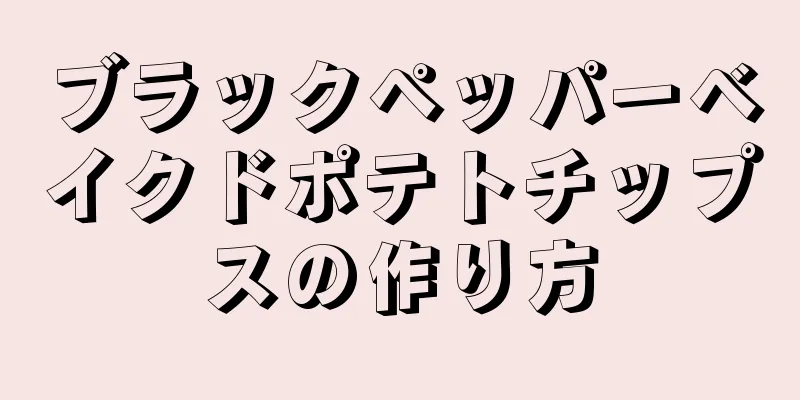 ブラックペッパーベイクドポテトチップスの作り方